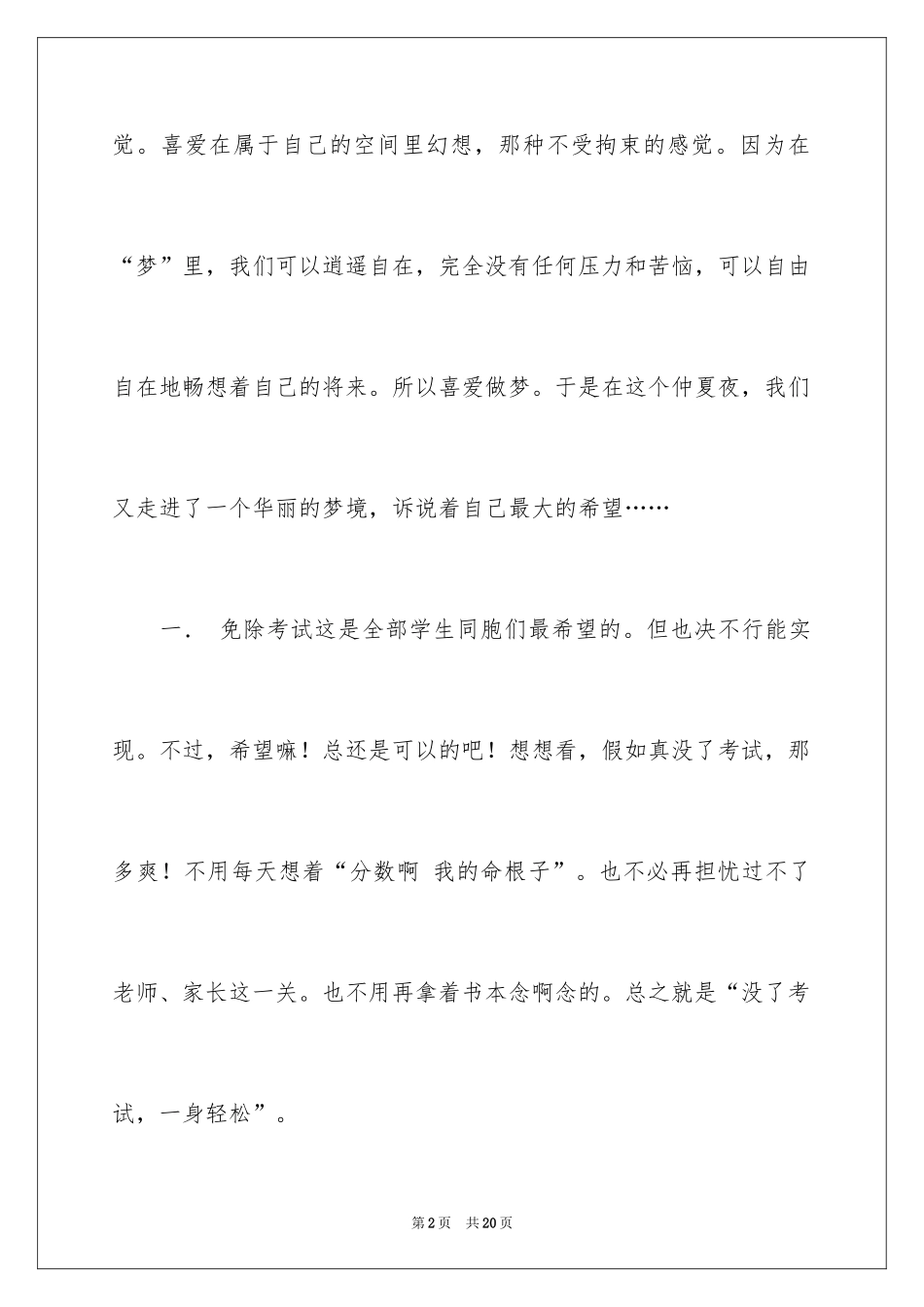 觉。喜爱在属于自己的空间里幻想，那种不受拘束的感觉。因为在“梦”里，我们可以逍遥自在，完全没有任何压力和苦恼，可以自由自在地畅想着自己的将来。所以喜爱做梦。于是在这个仲夏夜，我们又走进了一个华丽的梦境，诉说着自己最大的希望……

一． 免除考试这是全部学生同胞们最希望的。但也决不行能实现。不过，希望嘛！总还是可以的吧！想想看，假如真没了考试，那多爽！不用每天想着“分数啊 我的命根子”。也不必再担忧过不了老师、家长这一关。也不用再拿着书本念啊念的。总之就是“没了考试，一身轻松”。

第2页 共20页